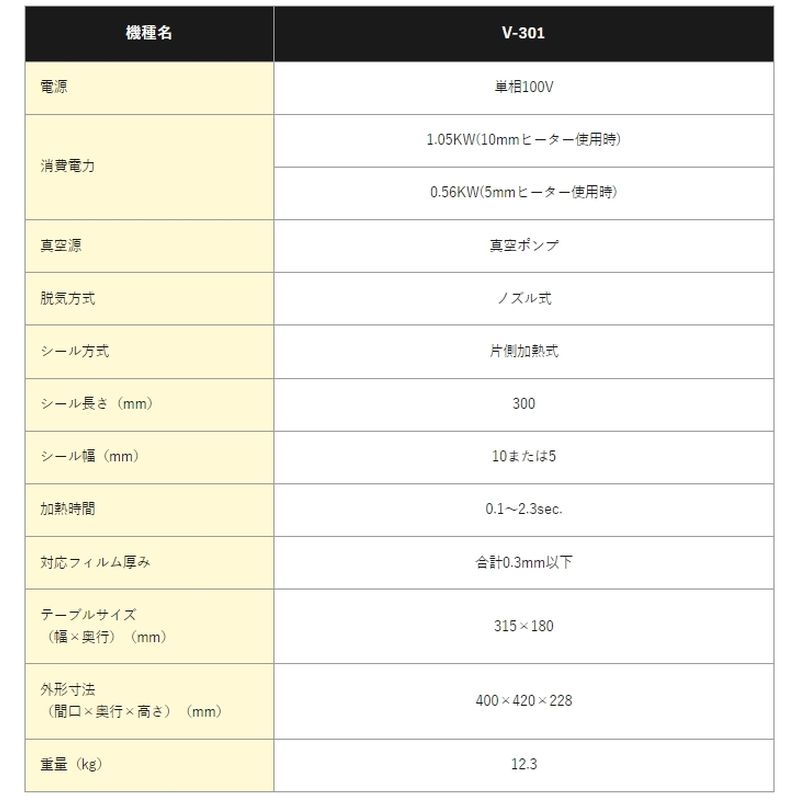 | 機種名 | V-301 |
|---|---|
| 電源 | 単相100V |
| 消費電力 | 1.05KW(10mmヒーター使用時) |
| | 0.56KW(5mmヒーター使用時) |
| 真空源 | 真空ポンプ |
| 脱気方式 | ノズル式 |
| シール方式 | 片側加熱式 |
| シール長さ（mm） | 300 |
| シール幅（mm） | 10または5 |
| 加熱時間 | 0.1～2.3sec. |
| 対応フィルム厚み | 合計0.3mm以下 |
| テーブルサイズ（幅×奥行）（mm） | 315×180 |
| 外形寸法（間口×奥行×高さ）（mm） | 400×420×228 |
| 重量（kg） | 12.3 |